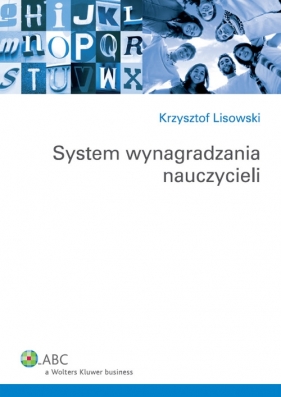 g H i J K L
m n O P Q R
S T U V W X

Krzysztof Lisowski

System wynagradzania nauczycieli

ABC
a Wolters Kluwer business